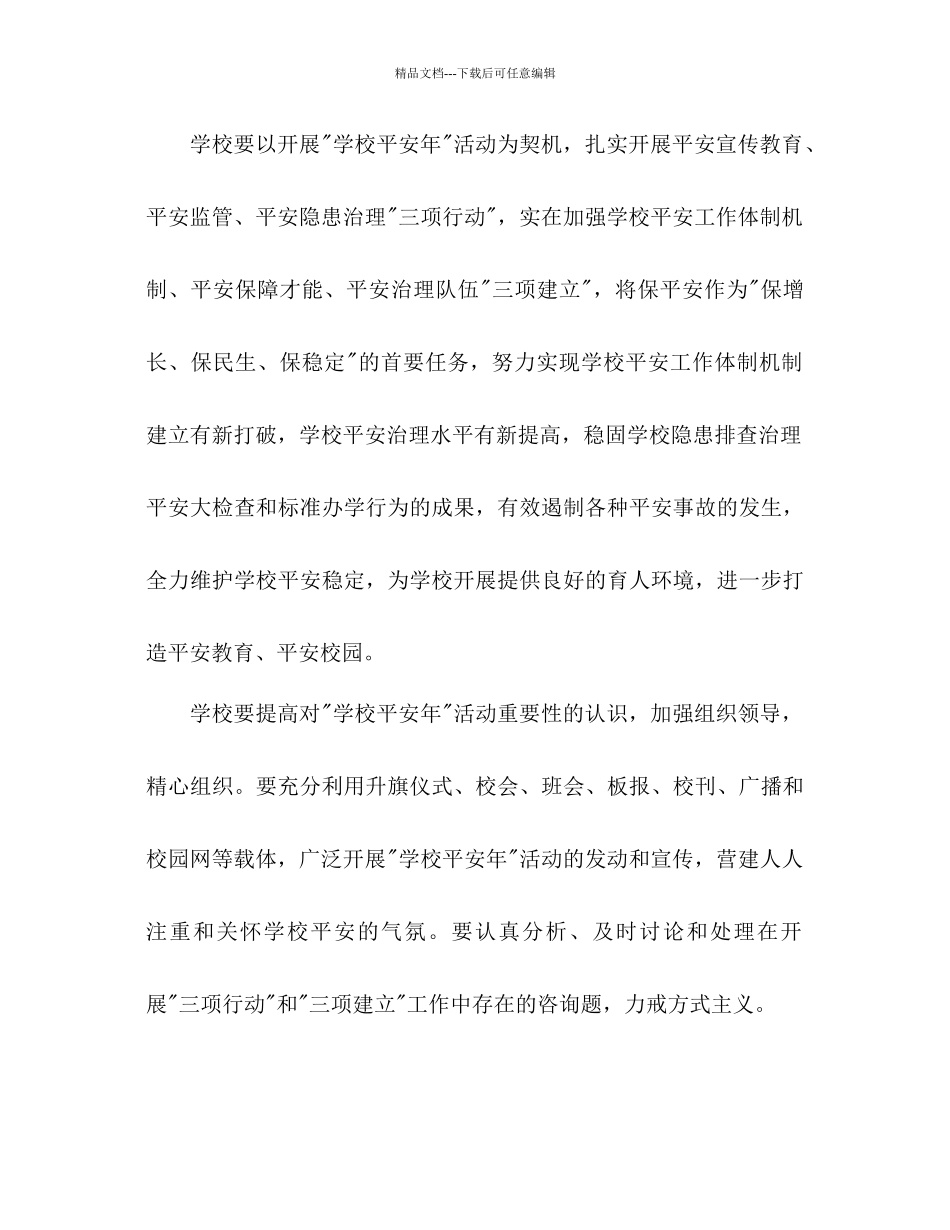 精品文档---下载后可任意编辑

学校要以开展"学校平安年"活动为契机，扎实开展平安宣传教育、平安监管、平安隐患治理"三项行动"，实在加强学校平安工作体制机制、平安保障才能、平安治理队伍"三项建立"，将保平安作为"保增长、保民生、保稳定"的首要任务，努力实现学校平安工作体制机制建立有新打破，学校平安治理水平有新提高，稳固学校隐患排查治理平安大检查和标准办学行为的成果，有效遏制各种平安事故的发生，全力维护学校平安稳定，为学校开展提供良好的育人环境，进一步打造平安教育、平安校园。

学校要提高对"学校平安年"活动重要性的认识，加强组织领导，精心组织。要充分利用升旗仪式、校会、班会、板报、校刊、广播和校园网等载体，广泛开展"学校平安年"活动的发动和宣传，营建人人注重和关怀学校平安的气氛。要认真分析、及时讨论和处理在开展"三项行动"和"三项建立"工作中存在的咨询题，力戒方式主义。